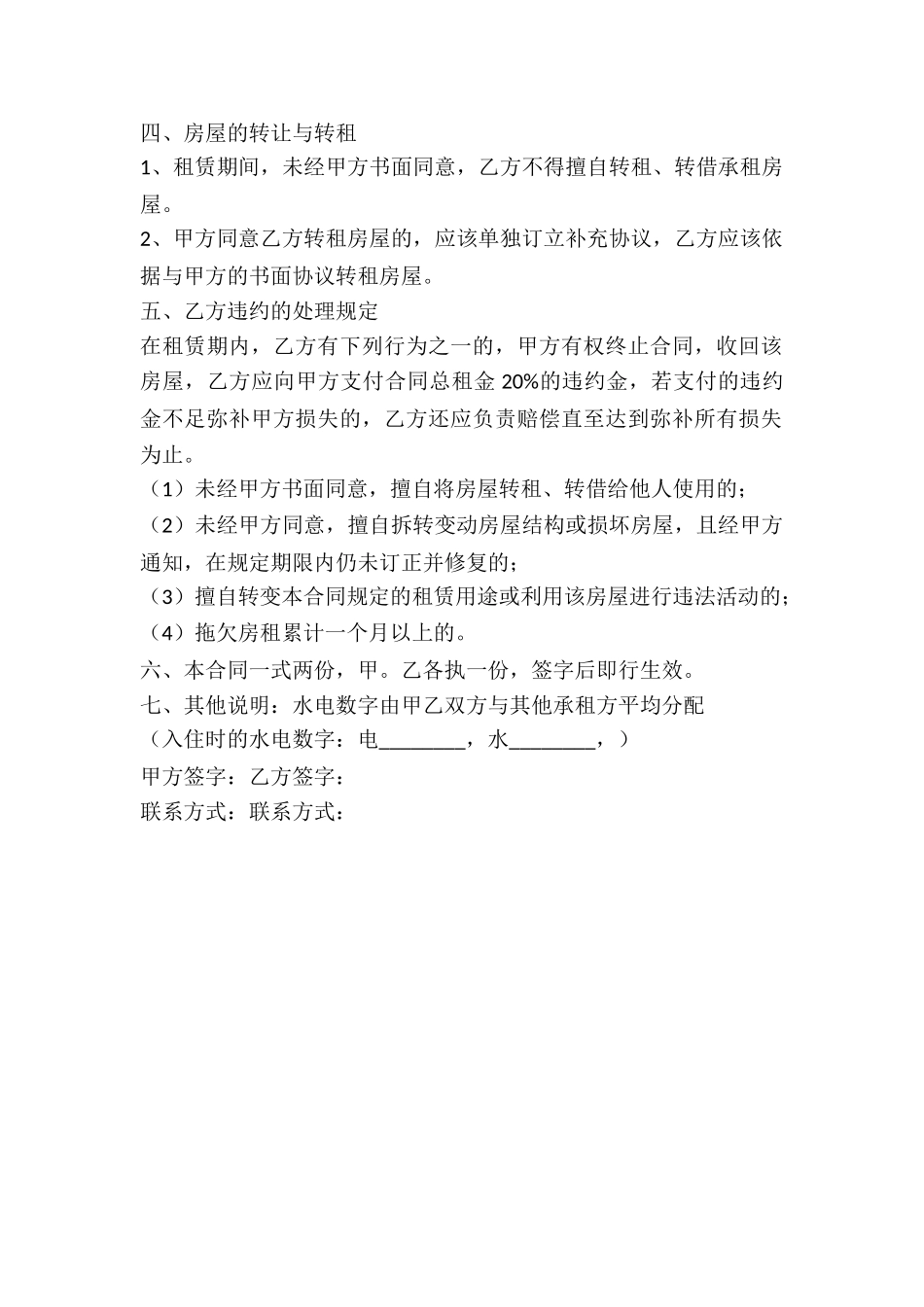 四、房屋的转让与转租

1、租赁期间，未经甲方书面同意，乙方不得擅自转租、转借承租房屋。

2、甲方同意乙方转租房屋的，应该单独订立补充协议，乙方应该依据与甲方的书面协议转租房屋。

五、乙方违约的处理规定

在租赁期内，乙方有下列行为之一的，甲方有权终止合同，收回该房屋，乙方应向甲方支付合同总租金 20%的违约金，若支付的违约金不足弥补甲方损失的，乙方还应负责赔偿直至达到弥补所有损失为止。

（1）未经甲方书面同意，擅自将房屋转租、转借给他人使用的；

（2）未经甲方同意，擅自拆转变动房屋结构或损坏房屋，且经甲方通知，在规定期限内仍未订正并修复的；

（3）擅自转变本合同规定的租赁用途或利用该房屋进行违法活动的；

（4）拖欠房租累计一个月以上的。

六、本合同一式两份，甲。乙各执一份，签字后即行生效。

七、其他说明：水电数字由甲乙双方与其他承租方平均分配

（入住时的水电数字：电________，水________，）

甲方签字：乙方签字：

联系方式：联系方式：